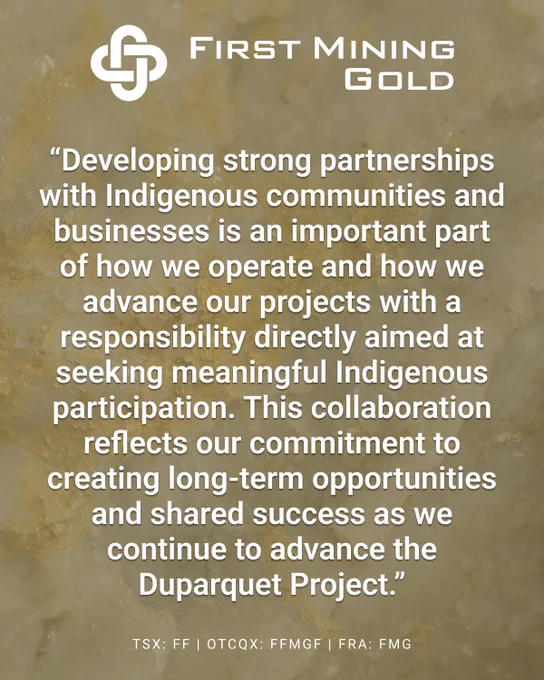 FIRST MINING
GOLD

"Developing strong partnerships with Indigenous communities and businesses is an important part of how we operate and how we advance our projects with a responsibility directly aimed at seeking meaningful Indigenous participation. This collaboration reflects our commitment to creating long-term opportunities and shared success as we continue to advance the Duparquet Project."

TSX: FF | OTCQX: FFMGF | FRA: FMG